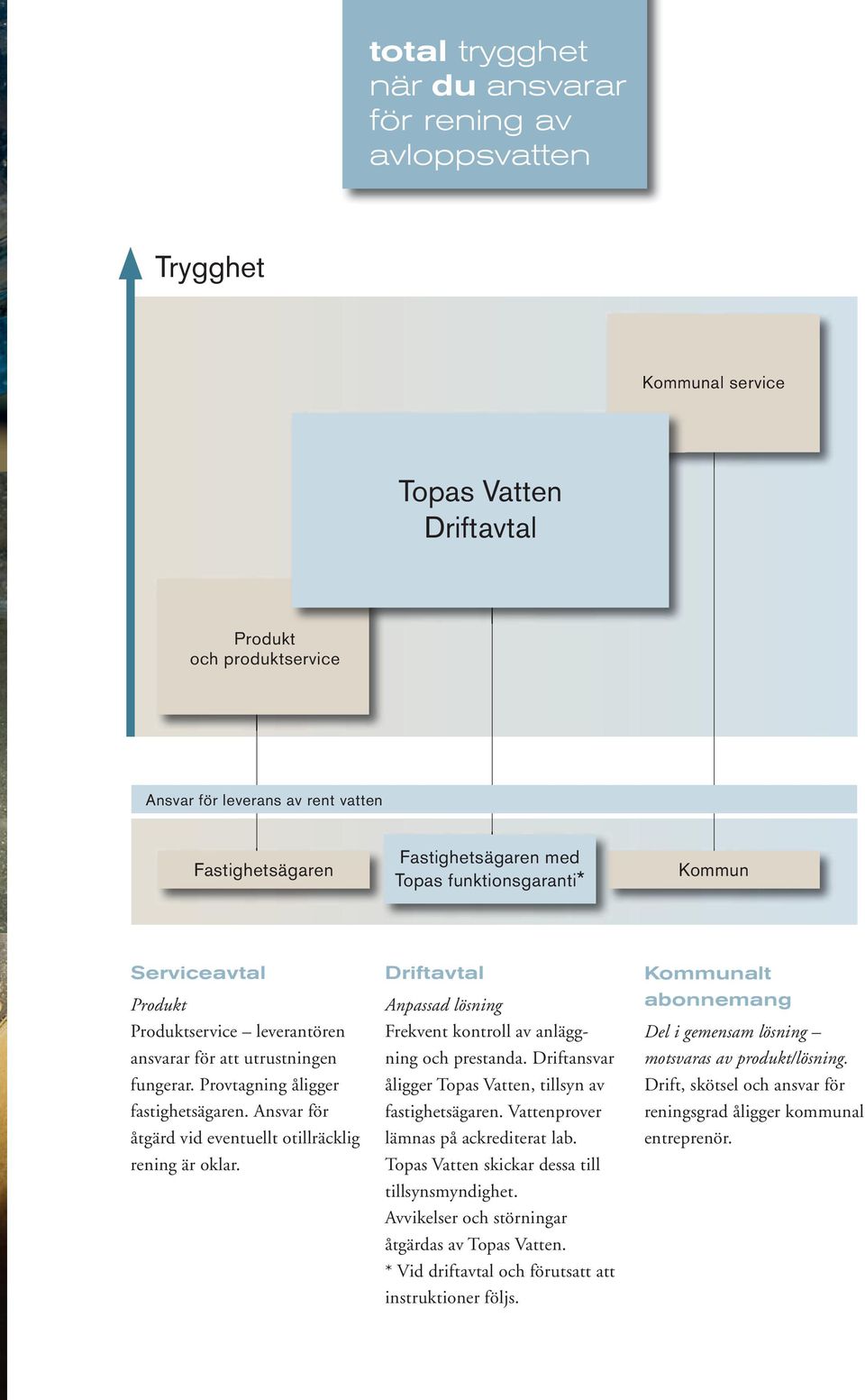 total trygghet när du ansvarar för rening av avloppsvatten

Trygghet

Kommunal service

Topas Vatten Driftavtal

Produkt och produktservice

Ansvar för leverans av rent vatten

Fastighetsägaren

Fastighetsägaren med Topas funktionsgaranti*

Kommun

Serviceavtal

Produkt
Produktservice – leverantören ansvarar för att utrustningen fungerar. Provtagning åligger fastighetsägaren. Ansvar för åtgärd vid eventuellt otillräcklig rening är oklar.

Driftavtal

Anpassad lösning
Frekvent kontroll av anläggning och prestanda. Driftansvar åligger Topas Vatten, tillsyn av fastighetsägaren. Vattenprover lämnas på ackrediterat lab. Topas Vatten skickar dessa till tillsynsmyndighet.
Avvikelser och störningar åtgärdas av Topas Vatten.
* Vid driftavtal och förutsatt att instruktioner följs.

Kommunalt abonnemang

Del i gemensam lösning – motsvaras av produkt/lösning.
Drift, skötsel och ansvar för reningsgrad åligger kommunal entreprenör.